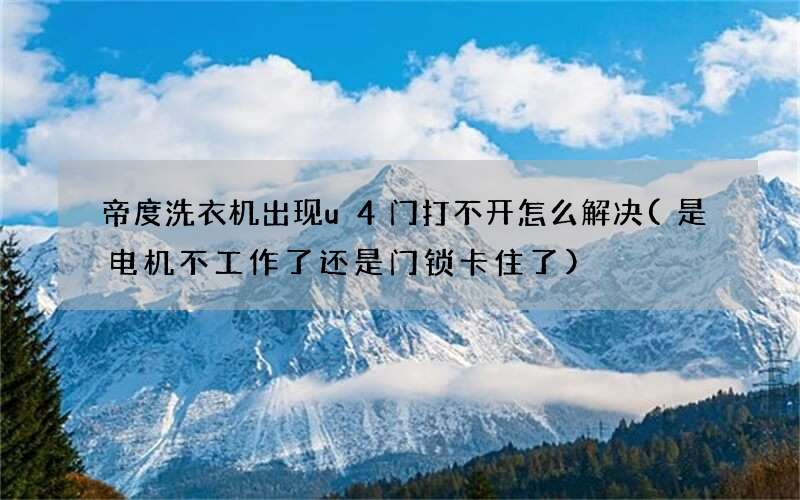 帝度洗衣机出现u 4 门打不开怎么解决( 是电机不工作了还是门锁卡住了)